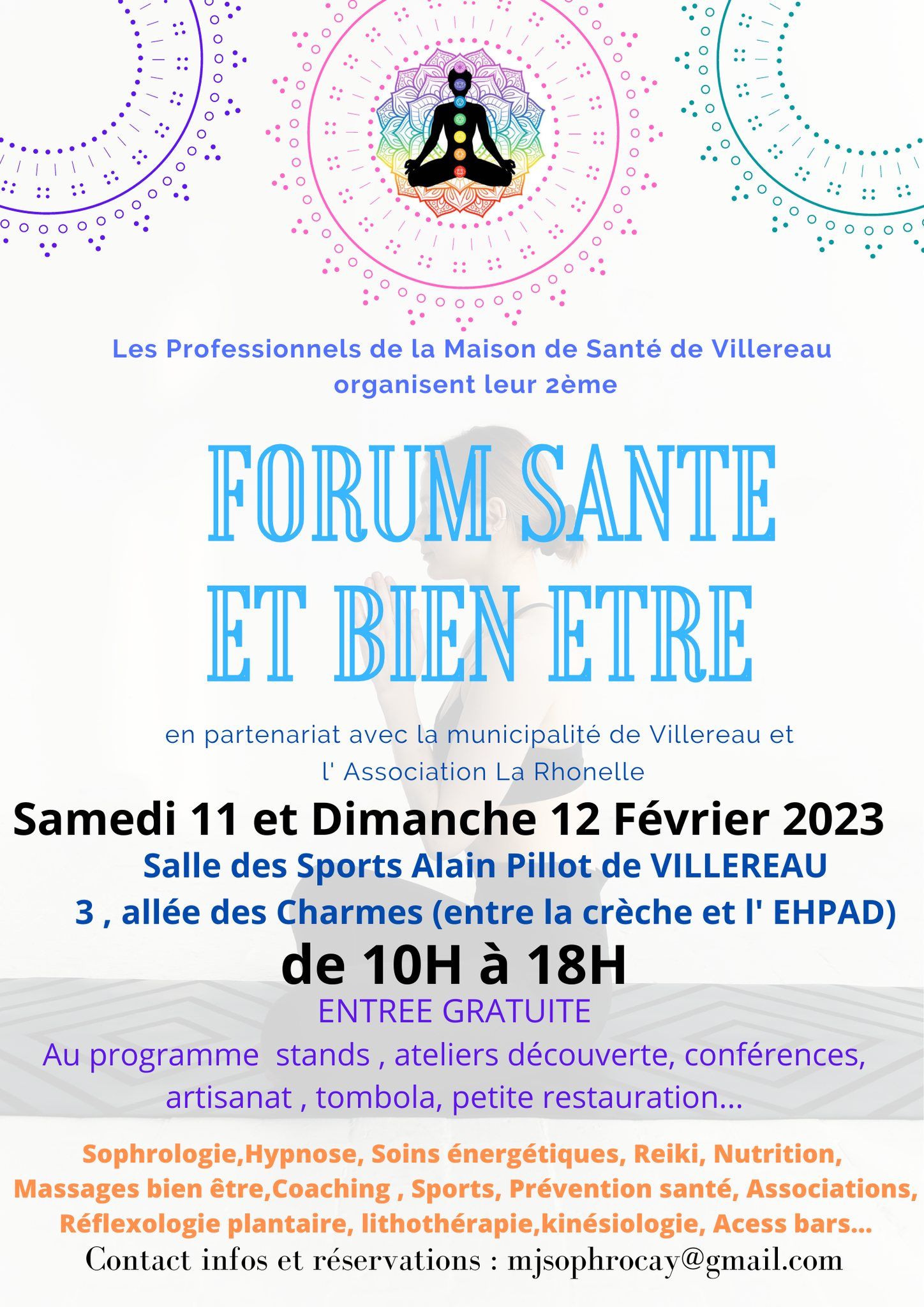 Les Professionnels de la Maison de Santé de Villereau organisent leur 2ème

FORUM SANTE ET BIEN ETRE

en partenariat avec la municipalité de Villereau et l' Association La Rhonelle

Samedi 11 et Dimanche 12 Février 2023

Salle des Sports Alain Pillot de VILLEREAU

3 , allée des Charmes (entre la crèche et l' EHPAD)

de 10H à 18H

ENTREE GRATUITE

Au programme stands , ateliers découverte, conférences, artisanat , tombola, petite restauration...

Sophrologie,Hypnose, Soins énergétiques, Reiki, Nutrition, Massages bien être,Coaching , Sports, Prévention santé, Associations, Réflexologie plantaire, lithothérapie,kinésiologie, Acess bars...

Contact infos et réservations : mjsophrocay@gmail.com